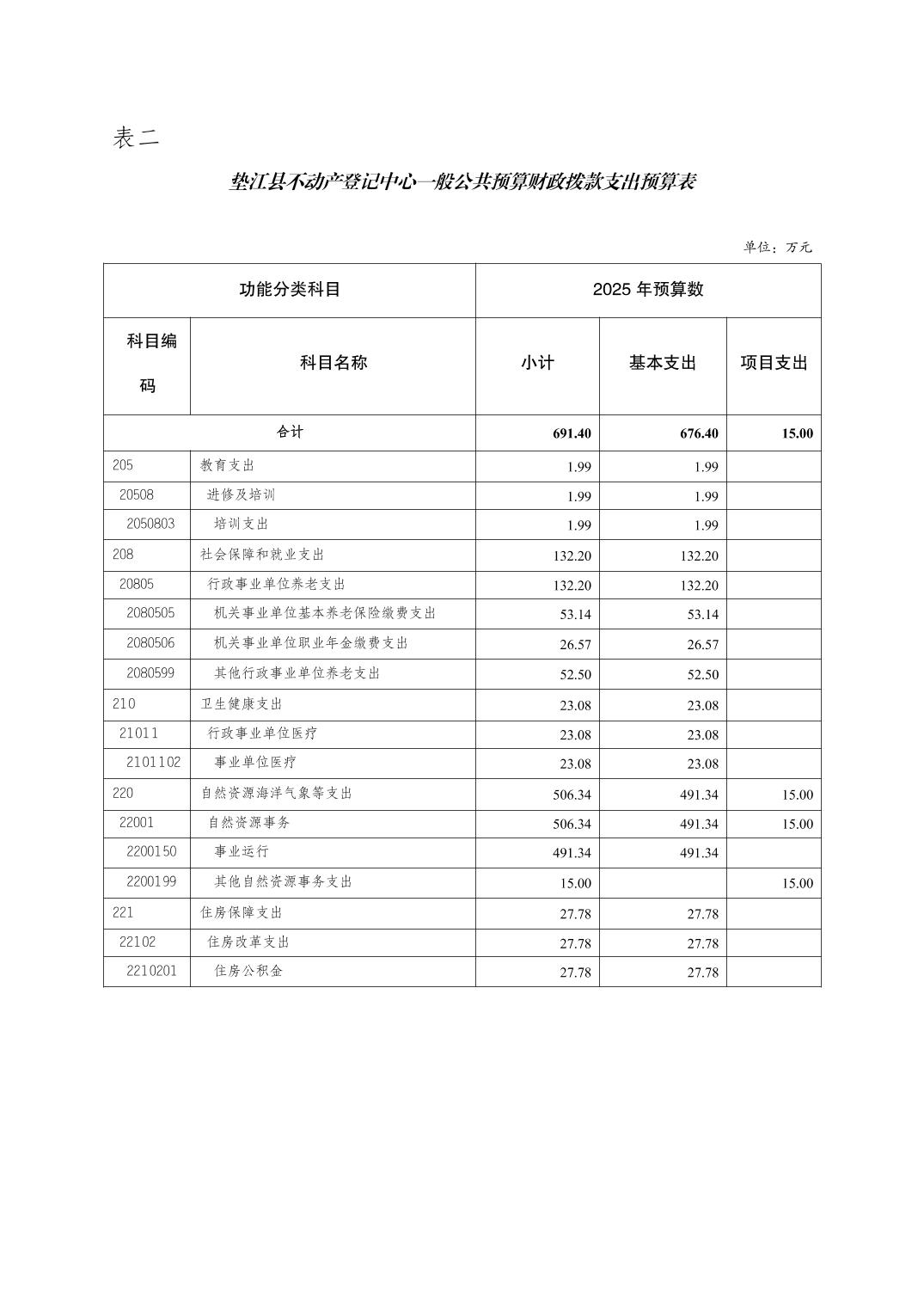 表二

垫江县不动产登记中心一般公共预算财政拨款支出预算表

单位：万元

| 功能分类科目 | | 2025 年预算数 | | |
|---|---|---|---|---|
| 科目编码 | 科目名称 | 小计 | 基本支出 | 项目支出 |
| 合计 | | 691.40 | 676.40 | 15.00 |
| 205 | 教育支出 | 1.99 | 1.99 | |
| 20508 | 进修及培训 | 1.99 | 1.99 | |
| 2050803 | 培训支出 | 1.99 | 1.99 | |
| 208 | 社会保障和就业支出 | 132.20 | 132.20 | |
| 20805 | 行政事业单位养老支出 | 132.20 | 132.20 | |
| 2080505 | 机关事业单位基本养老保险缴费支出 | 53.14 | 53.14 | |
| 2080506 | 机关事业单位职业年金缴费支出 | 26.57 | 26.57 | |
| 2080599 | 其他行政事业单位养老支出 | 52.50 | 52.50 | |
| 210 | 卫生健康支出 | 23.08 | 23.08 | |
| 21011 | 行政事业单位医疗 | 23.08 | 23.08 | |
| 2101102 | 事业单位医疗 | 23.08 | 23.08 | |
| 220 | 自然资源海洋气象等支出 | 506.34 | 491.34 | 15.00 |
| 22001 | 自然资源事务 | 506.34 | 491.34 | 15.00 |
| 2200150 | 事业运行 | 491.34 | 491.34 | |
| 2200199 | 其他自然资源事务支出 | 15.00 | | 15.00 |
| 221 | 住房保障支出 | 27.78 | 27.78 | |
| 22102 | 住房改革支出 | 27.78 | 27.78 | |
| 2210201 | 住房公积金 | 27.78 | 27.78 | |